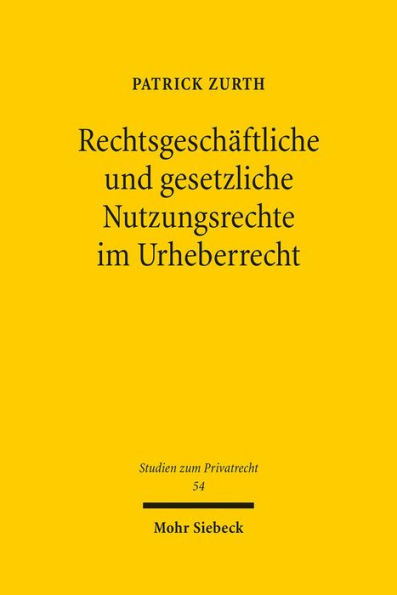 PATRICK ZURTH

Rechtsgeschäftliche und gesetzliche Nutzungsrechte im Urheberrecht

Studien zum Privatrecht
54

Mohr Siebeck